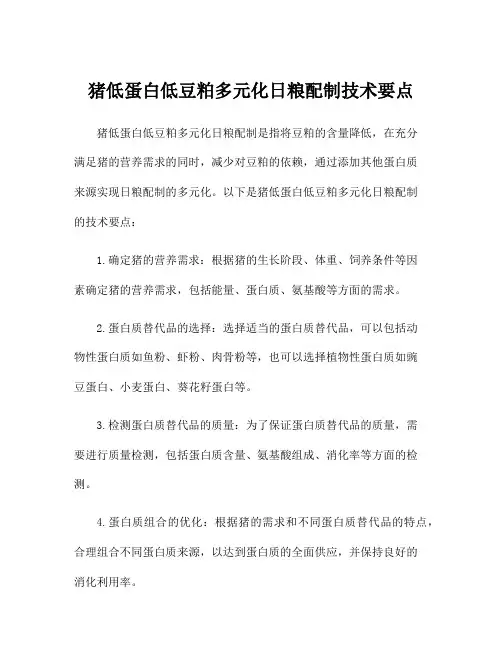 猪低蛋白低豆粕多元化日粮配制技术要点

猪低蛋白低豆粕多元化日粮配制是指将豆粕的含量降低，在充分满足猪的营养需求的同时，减少对豆粕的依赖，通过添加其他蛋白质来源实现日粮配制的多元化。以下是猪低蛋白低豆粕多元化日粮配制的技术要点：

1.确定猪的营养需求：根据猪的生长阶段、体重、饲养条件等因素确定猪的营养需求，包括能量、蛋白质、氨基酸等方面的需求。

2.蛋白质替代品的选择：选择适当的蛋白质替代品，可以包括动物性蛋白质如鱼粉、虾粉、肉骨粉等，也可以选择植物性蛋白质如豌豆蛋白、小麦蛋白、葵花籽蛋白等。

3.检测蛋白质替代品的质量：为了保证蛋白质替代品的质量，需要进行质量检测，包括蛋白质含量、氨基酸组成、消化率等方面的检测。

4.蛋白质组合的优化：根据猪的需求和不同蛋白质替代品的特点，合理组合不同蛋白质来源，以达到蛋白质的全面供应，并保持良好的消化利用率。